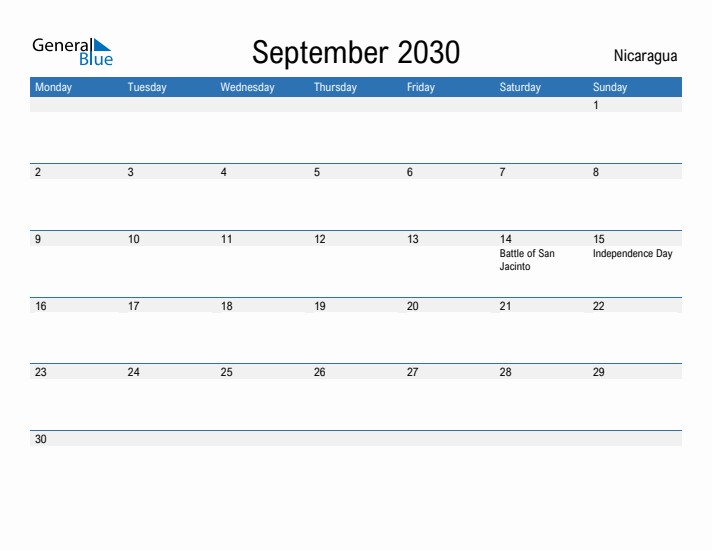 General Blue

September 2030

Nicaragua

| Monday | Tuesday | Wednesday | Thursday | Friday | Saturday | Sunday |
|---|---|---|---|---|---|---|
| | | | | | | 1 |
| 2 | 3 | 4 | 5 | 6 | 7 | 8 |
| 9 | 10 | 11 | 12 | 13 | 14 Battle of San Jacinto | 15 Independence Day |
| 16 | 17 | 18 | 19 | 20 | 21 | 22 |
| 23 | 24 | 25 | 26 | 27 | 28 | 29 |
| 30 | | | | | | |